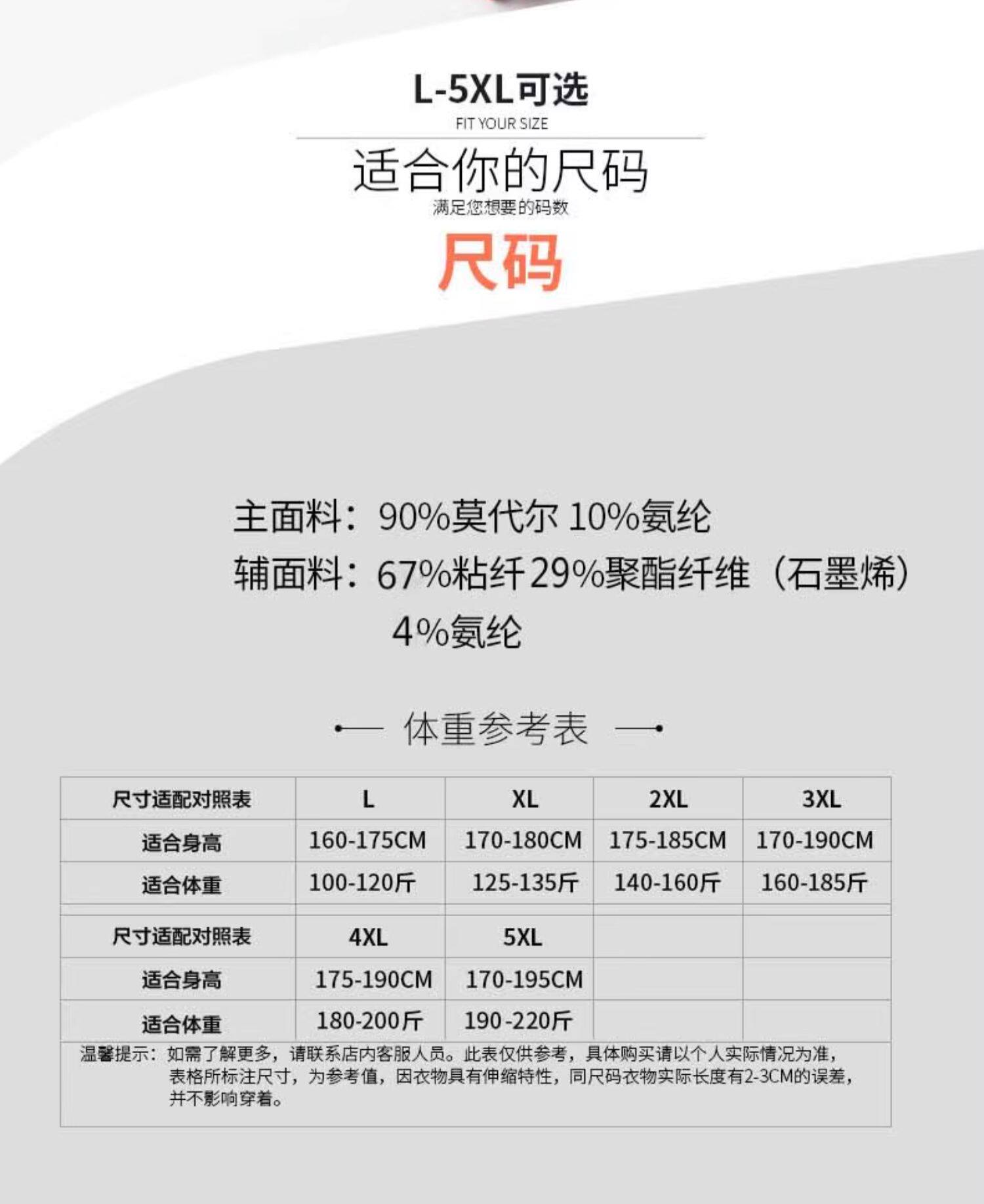 L-5XL可选
FIT YOUR SIZE
适合你的尺码
满足您想要的码数
尺码

主面料：90%莫代尔 10%氨纶
辅面料：67%粘纤 29%聚酯纤维（石墨烯）4%氨纶

体重参考表

| 尺寸适配对照表 | L | XL | 2XL | 3XL |
|---|---|---|---|---|
| 适合身高 | 160-175CM | 170-180CM | 175-185CM | 170-190CM |
| 适合体重 | 100-120斤 | 125-135斤 | 140-160斤 | 160-185斤 |
| 尺寸适配对照表 | 4XL | 5XL | | |
| 适合身高 | 175-190CM | 170-195CM | | |
| 适合体重 | 180-200斤 | 190-220斤 | | |

温馨提示：如需了解更多，请联系店内客服人员。此表仅供参考，具体购买请以个人实际情况为准，表格所标注尺寸，为参考值，因衣物具有伸缩特性，同尺码衣物实际长度有2-3CM的误差，并不影响穿着。